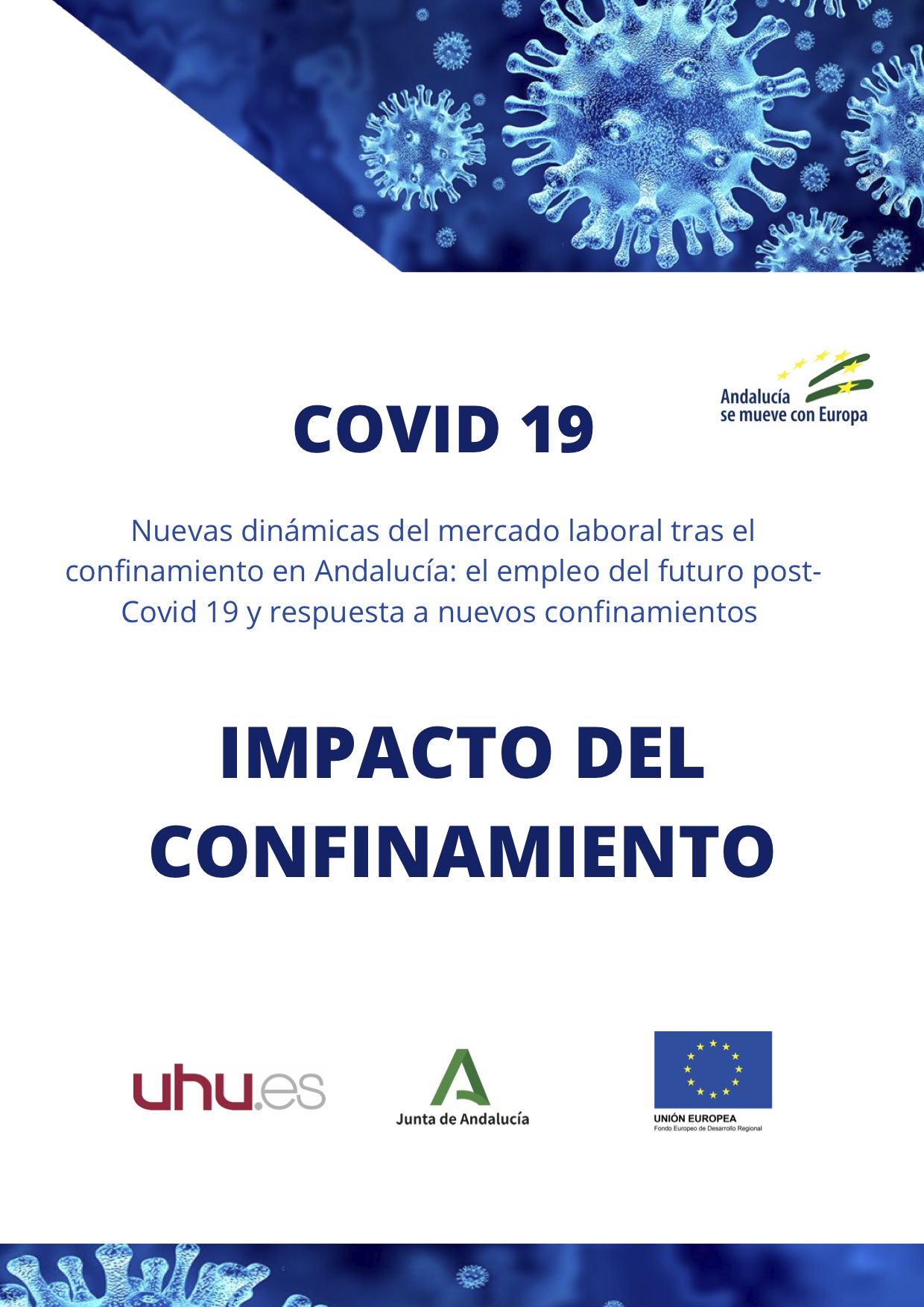 COVID 19

Andalucía se mueve con Europa

Nuevas dinámicas del mercado laboral tras el confinamiento en Andalucía: el empleo del futuro post-Covid 19 y respuesta a nuevos confinamientos

IMPACTO DEL CONFINAMIENTO

uhu.es

Junta de Andalucía

UNIÓN EUROPEA
Fondo Europeo de Desarrollo Regional